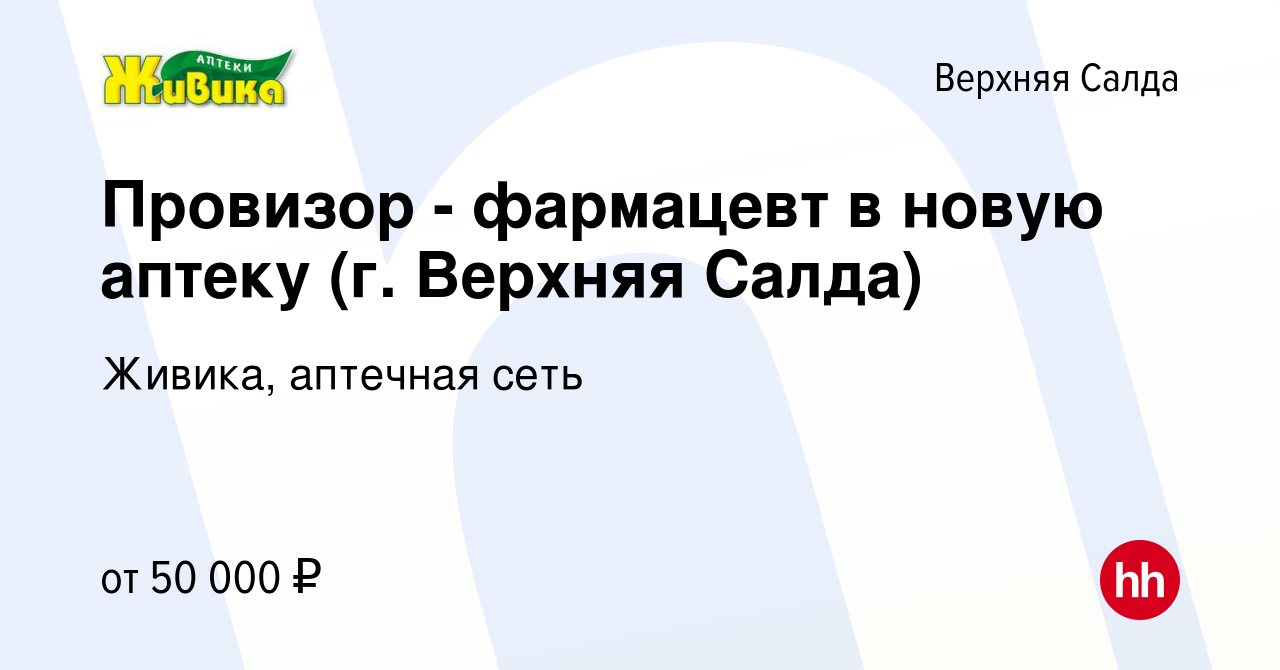 АПТЕКИ
Живика

Верхняя Салда

Провизор - фармацевт в новую аптеку (г. Верхняя Салда)

Живика, аптечная сеть

от 50 000 ₽

hh